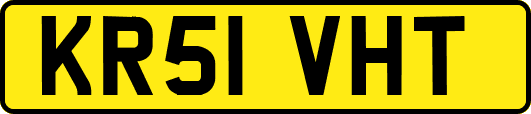 KR51 VHT